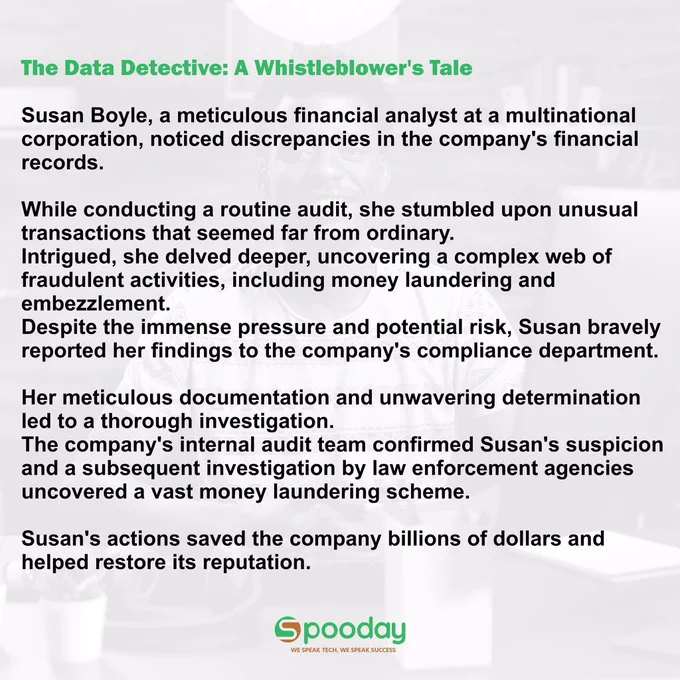 The Data Detective: A Whistleblower's Tale

Susan Boyle, a meticulous financial analyst at a multinational corporation, noticed discrepancies in the company's financial records.

While conducting a routine audit, she stumbled upon unusual transactions that seemed far from ordinary.
Intrigued, she delved deeper, uncovering a complex web of fraudulent activities, including money laundering and embezzlement.
Despite the immense pressure and potential risk, Susan bravely reported her findings to the company's compliance department.

Her meticulous documentation and unwavering determination led to a thorough investigation.
The company's internal audit team confirmed Susan's suspicion and a subsequent investigation by law enforcement agencies uncovered a vast money laundering scheme.

Susan's actions saved the company billions of dollars and helped restore its reputation.

Spooday
WE SPEAK TECH, WE SPEAK SUCCESS